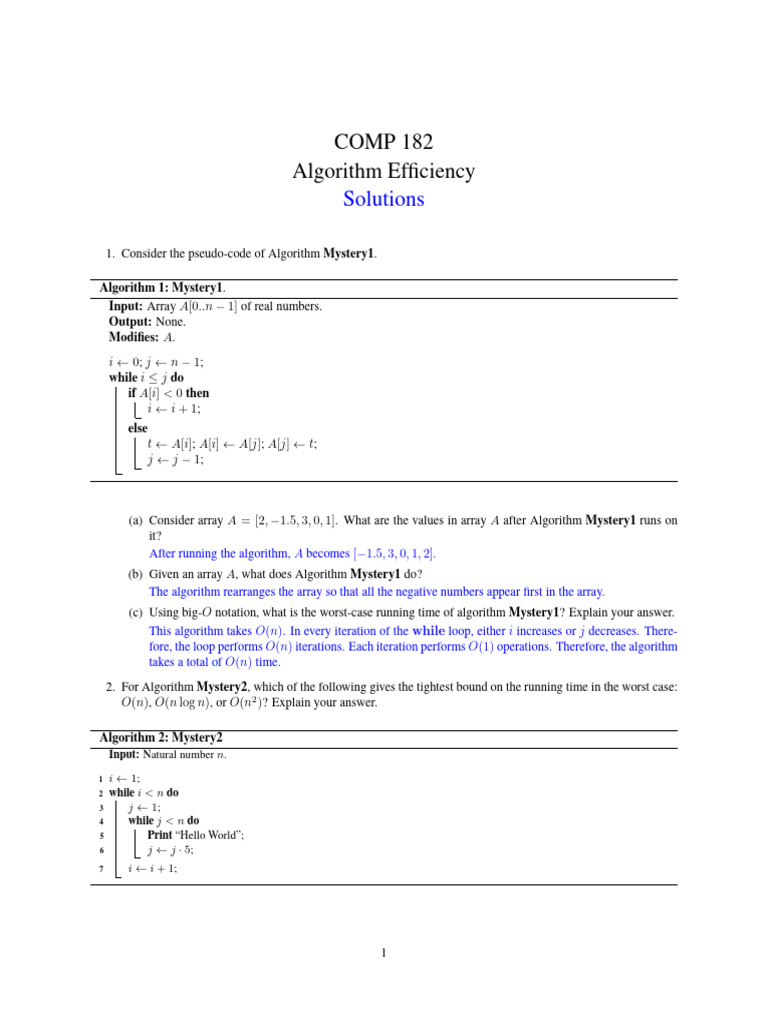 COMP 182
Algorithm Efficiency
Solutions

1. Consider the pseudo-code of Algorithm **Mystery1**.

**Algorithm 1: Mystery1**.
**Input:** Array $A[0..n-1]$ of real numbers.
**Output:** None.
**Modifies:** $A$.

$i \leftarrow 0$; $j \leftarrow n-1$;
**while** $i \leq j$ **do**
**if** $A[i] < 0$ **then**
$i \leftarrow i+1$;
**else**
$t \leftarrow A[i]$; $A[i] \leftarrow A[j]$; $A[j] \leftarrow t$;
$j \leftarrow j-1$;

(a) Consider array $A = [2, -1.5, 3, 0, 1]$. What are the values in array $A$ after Algorithm **Mystery1** runs on it?
After running the algorithm, $A$ becomes $[-1.5, 3, 0, 1, 2]$.

(b) Given an array $A$, what does Algorithm **Mystery1** do?
The algorithm rearranges the array so that all the negative numbers appear first in the array.

(c) Using big-$O$ notation, what is the worst-case running time of algorithm **Mystery1**? Explain your answer.
This algorithm takes $O(n)$. In every iteration of the **while** loop, either $i$ increases or $j$ decreases. Therefore, the loop performs $O(n)$ iterations. Each iteration performs $O(1)$ operations. Therefore, the algorithm takes a total of $O(n)$ time.

2. For Algorithm **Mystery2**, which of the following gives the tightest bound on the running time in the worst case: $O(n)$, $O(n \log n)$, or $O(n^2)$? Explain your answer.

**Algorithm 2: Mystery2**
**Input:** Natural number $n$.

1 $i \leftarrow 1$;
2 **while** $i < n$ **do**
3 $j \leftarrow 1$;
4 **while** $j < n$ **do**
5 **Print** "Hello World";
6 $j \leftarrow j \cdot 5$;
7 $i \leftarrow i+1$;

1